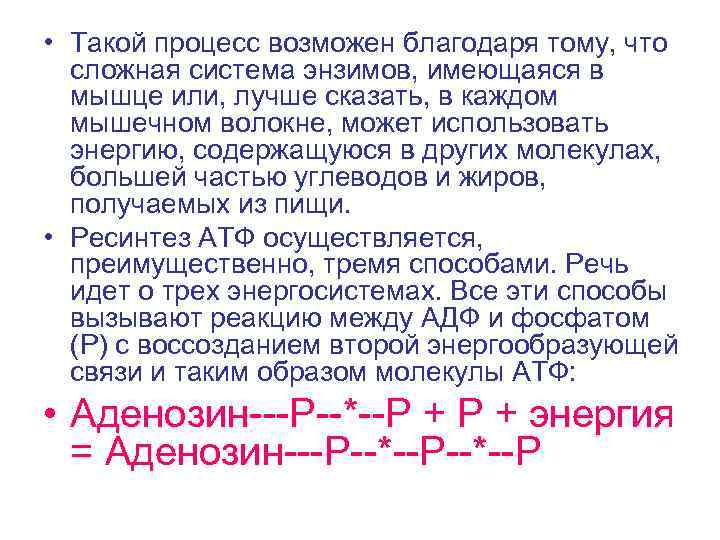 • Такой процесс возможен благодаря тому, что сложная система энзимов, имеющаяся в мышце или, лучше сказать, в каждом мышечном волокне, может использовать энергию, содержащуюся в других молекулах, большей частью углеводов и жиров, получаемых из пищи.

• Ресинтез АТФ осуществляется, преимущественно, тремя способами. Речь идет о трех энергосистемах. Все эти способы вызывают реакцию между АДФ и фосфатом (Р) с воссозданием второй энергообразующей связи и таким образом молекулы АТФ:

• Аденозин---Р--*--Р + Р + энергия = Аденозин---Р--*--Р--*--Р